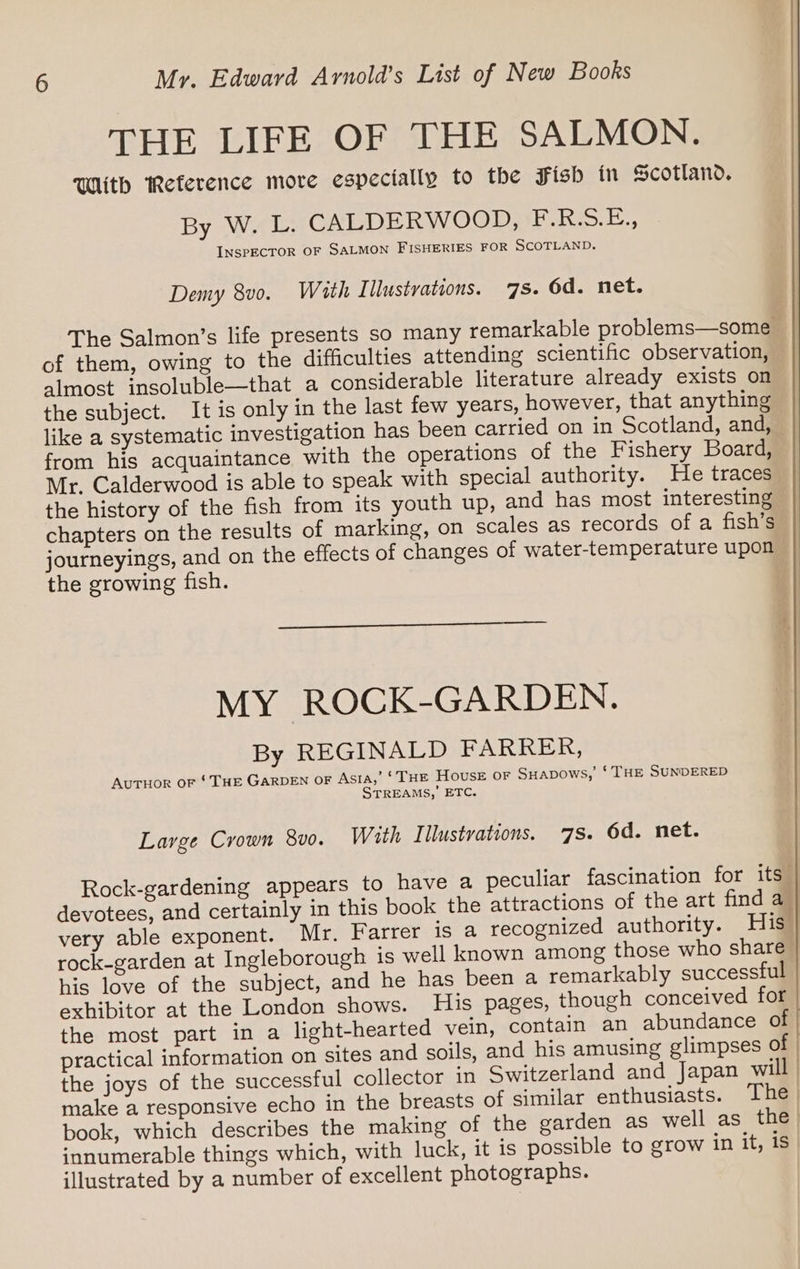 6 Mr. Edward Arnold's List of New Books

THE LIFE OF THE SALMON.

With Reference more especially to the Fish in Scotland.

By W. L. CALDERWOOD, F.R.S.E.,

INSPECTOR OF SALMON FISHERIES FOR SCOTLAND.

Demy 8vo. With Illustrations. 7s. 6d. net.

The Salmon's life presents so many remarkable problems—some of them, owing to the difficulties attending scientific observation, almost insoluble—that a considerable literature already exists on the subject. It is only in the last few years, however, that anything like a systematic investigation has been carried on in Scotland, and, from his acquaintance with the operations of the Fishery Board, Mr. Calderwood is able to speak with special authority. He traces the history of the fish from its youth up, and has most interesting chapters on the results of marking, on scales as records of a fish's journeyings, and on the effects of changes of water-temperature upon the growing fish.

MY ROCK-GARDEN.

By REGINALD FARRER,

AUTHOR OF 'THE GARDEN OF ASIA,' 'THE HOUSE OF SHADOWS,' 'THE SUNDERED STREAMS,' ETC.

Large Crown 8vo. With Illustrations. 7s. 6d. net.

Rock-gardening appears to have a peculiar fascination for its devotees, and certainly in this book the attractions of the art find a very able exponent. Mr. Farrer is a recognized authority. His rock-garden at Ingleborough is well known among those who share his love of the subject, and he has been a remarkably successful exhibitor at the London shows. His pages, though conceived for the most part in a light-hearted vein, contain an abundance of practical information on sites and soils, and his amusing glimpses of the joys of the successful collector in Switzerland and Japan will make a responsive echo in the breasts of similar enthusiasts. The book, which describes the making of the garden as well as the innumerable things which, with luck, it is possible to grow in it, is illustrated by a number of excellent photographs.